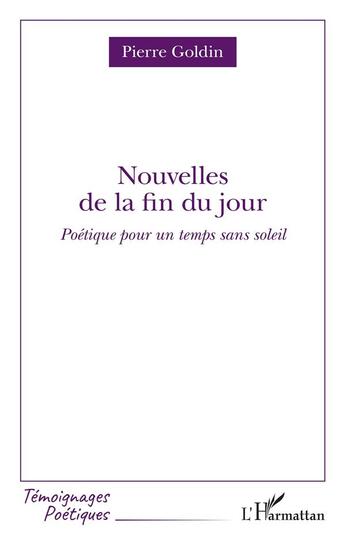 Pierre Goldin

Nouvelles de la fin du jour

Poétique pour un temps sans soleil

Témoignages Poétiques

L'Harmattan